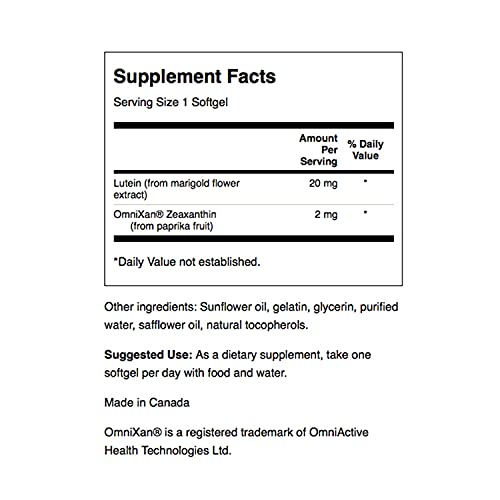 Supplement Facts
Serving Size 1 Softgel

| | Amount Per Serving | % Daily Value |
|---|---|---|
| Lutein (from marigold flower extract) | 20 mg | * |
| OmniXan® Zeaxanthin (from paprika fruit) | 2 mg | * |

*Daily Value not established.

Other ingredients: Sunflower oil, gelatin, glycerin, purified water, safflower oil, natural tocopherols.

Suggested Use: As a dietary supplement, take one softgel per day with food and water.

Made in Canada

OmniXan® is a registered trademark of OmniActive Health Technologies Ltd.